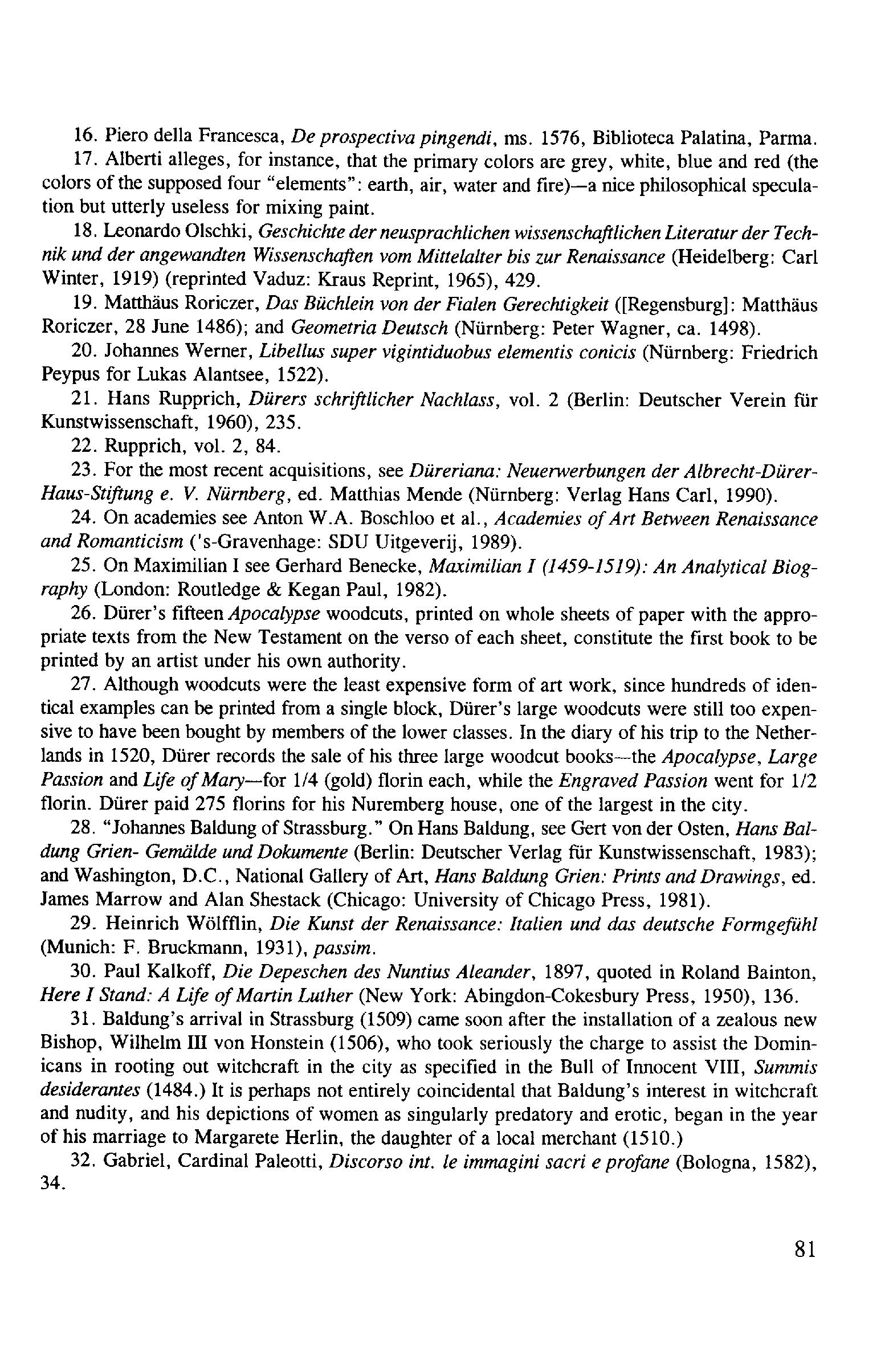 16. Piero della Francesca, De prospectiva pingendi, ms. 1576, Biblioteca Palatina, Parma.

17. Alberti alleges, for instance, that the primary colors are grey, white, blue and red (the colors of the supposed four "elements": earth, air, water and fire)—a nice philosophical speculation but utterly useless for mixing paint.

18. Leonardo Olschki, Geschichte der neusprachlichen wissenschaftlichen Literatur der Technik und der angewandten Wissenschaften vom Mittelalter bis zur Renaissance (Heidelberg: Carl Winter, 1919) (reprinted Vaduz: Kraus Reprint, 1965), 429.

19. Matthäus Roriczer, Das Büchlein von der Fialen Gerechtigkeit ([Regensburg]: Matthäus Roriczer, 28 June 1486); and Geometria Deutsch (Nürnberg: Peter Wagner, ca. 1498).

20. Johannes Werner, Libellus super vigintiduobus elementis conicis (Nürnberg: Friedrich Peypus for Lukas Alantsee, 1522).

21. Hans Rupprich, Dürers schriftlicher Nachlass, vol. 2 (Berlin: Deutscher Verein für Kunstwissenschaft, 1960), 235.

22. Rupprich, vol. 2, 84.

23. For the most recent acquisitions, see Düreriana: Neuerwerbungen der Albrecht-Dürer-Haus-Stiftung e. V. Nürnberg, ed. Matthias Mende (Nürnberg: Verlag Hans Carl, 1990).

24. On academies see Anton W.A. Boschloo et al., Academies of Art Between Renaissance and Romanticism ('s-Gravenhage: SDU Uitgeverij, 1989).

25. On Maximilian I see Gerhard Benecke, Maximilian I (1459-1519): An Analytical Biography (London: Routledge & Kegan Paul, 1982).

26. Dürer's fifteen Apocalypse woodcuts, printed on whole sheets of paper with the appropriate texts from the New Testament on the verso of each sheet, constitute the first book to be printed by an artist under his own authority.

27. Although woodcuts were the least expensive form of art work, since hundreds of identical examples can be printed from a single block, Dürer's large woodcuts were still too expensive to have been bought by members of the lower classes. In the diary of his trip to the Netherlands in 1520, Dürer records the sale of his three large woodcut books—the Apocalypse, Large Passion and Life of Mary—for 1/4 (gold) florin each, while the Engraved Passion went for 1/2 florin. Dürer paid 275 florins for his Nuremberg house, one of the largest in the city.

28. "Johannes Baldung of Strassburg." On Hans Baldung, see Gert von der Osten, Hans Baldung Grien- Gemälde und Dokumente (Berlin: Deutscher Verlag für Kunstwissenschaft, 1983); and Washington, D.C., National Gallery of Art, Hans Baldung Grien: Prints and Drawings, ed. James Marrow and Alan Shestack (Chicago: University of Chicago Press, 1981).

29. Heinrich Wölfflin, Die Kunst der Renaissance: Italien und das deutsche Formgefühl (Munich: F. Bruckmann, 1931), passim.

30. Paul Kalkoff, Die Depeschen des Nuntius Aleander, 1897, quoted in Roland Bainton, Here I Stand: A Life of Martin Luther (New York: Abingdon-Cokesbury Press, 1950), 136.

31. Baldung's arrival in Strassburg (1509) came soon after the installation of a zealous new Bishop, Wilhelm III von Honstein (1506), who took seriously the charge to assist the Dominicans in rooting out witchcraft in the city as specified in the Bull of Innocent VIII, Summis desiderantes (1484.) It is perhaps not entirely coincidental that Baldung's interest in witchcraft and nudity, and his depictions of women as singularly predatory and erotic, began in the year of his marriage to Margarete Herlin, the daughter of a local merchant (1510.)

32. Gabriel, Cardinal Paleotti, Discorso int. le immagini sacri e profane (Bologna, 1582), 34.

81